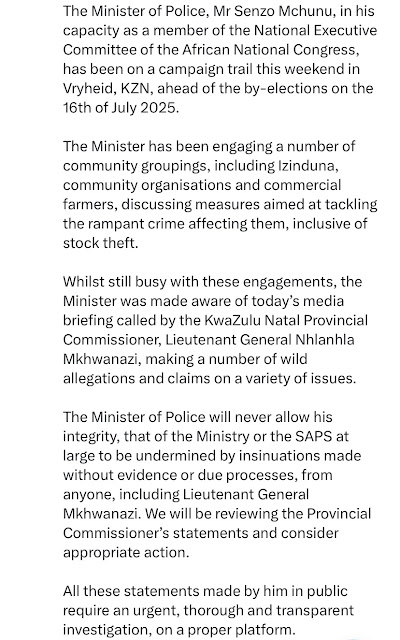 The Minister of Police, Mr Senzo Mchunu, in his capacity as a member of the National Executive Committee of the African National Congress, has been on a campaign trail this weekend in Vryheid, KZN, ahead of the by-elections on the 16th of July 2025.

The Minister has been engaging a number of community groupings, including Izinduna, community organisations and commercial farmers, discussing measures aimed at tackling the rampant crime affecting them, inclusive of stock theft.

Whilst still busy with these engagements, the Minister was made aware of today's media briefing called by the KwaZulu Natal Provincial Commissioner, Lieutenant General Nhlanhla Mkhwanazi, making a number of wild allegations and claims on a variety of issues.

The Minister of Police will never allow his integrity, that of the Ministry or the SAPS at large to be undermined by insinuations made without evidence or due processes, from anyone, including Lieutenant General Mkhwanazi. We will be reviewing the Provincial Commissioner's statements and consider appropriate action.

All these statements made by him in public require an urgent, thorough and transparent investigation, on a proper platform.